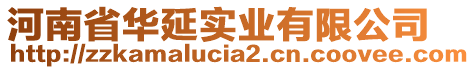 河南省华延实业有限公司
http://zzkamalucia2.cn.coovee.com